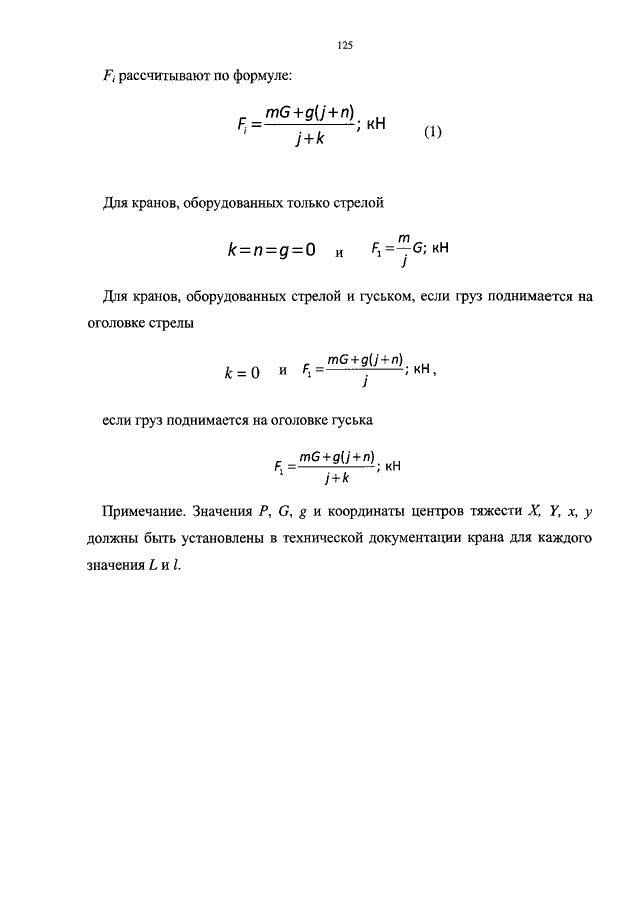 125

$F_i$ рассчитывают по формуле:

$F_i = \frac{mG + g(j+n)}{j+k}$; кН (1)

Для кранов, оборудованных только стрелой

$k = n = g = 0$ и $F_1 = \frac{m}{j}G$; кН

Для кранов, оборудованных стрелой и гуськом, если груз поднимается на оголовке стрелы

$k = 0$ и $F_1 = \frac{mG + g(j+n)}{j}$; кН ,

если груз поднимается на оголовке гуська

$F_1 = \frac{mG + g(j+n)}{j+k}$; кН

Примечание. Значения $P$, $G$, $g$ и координаты центров тяжести $X$, $Y$, $x$, $y$ должны быть установлены в технической документации крана для каждого значения $L$ и $l$.